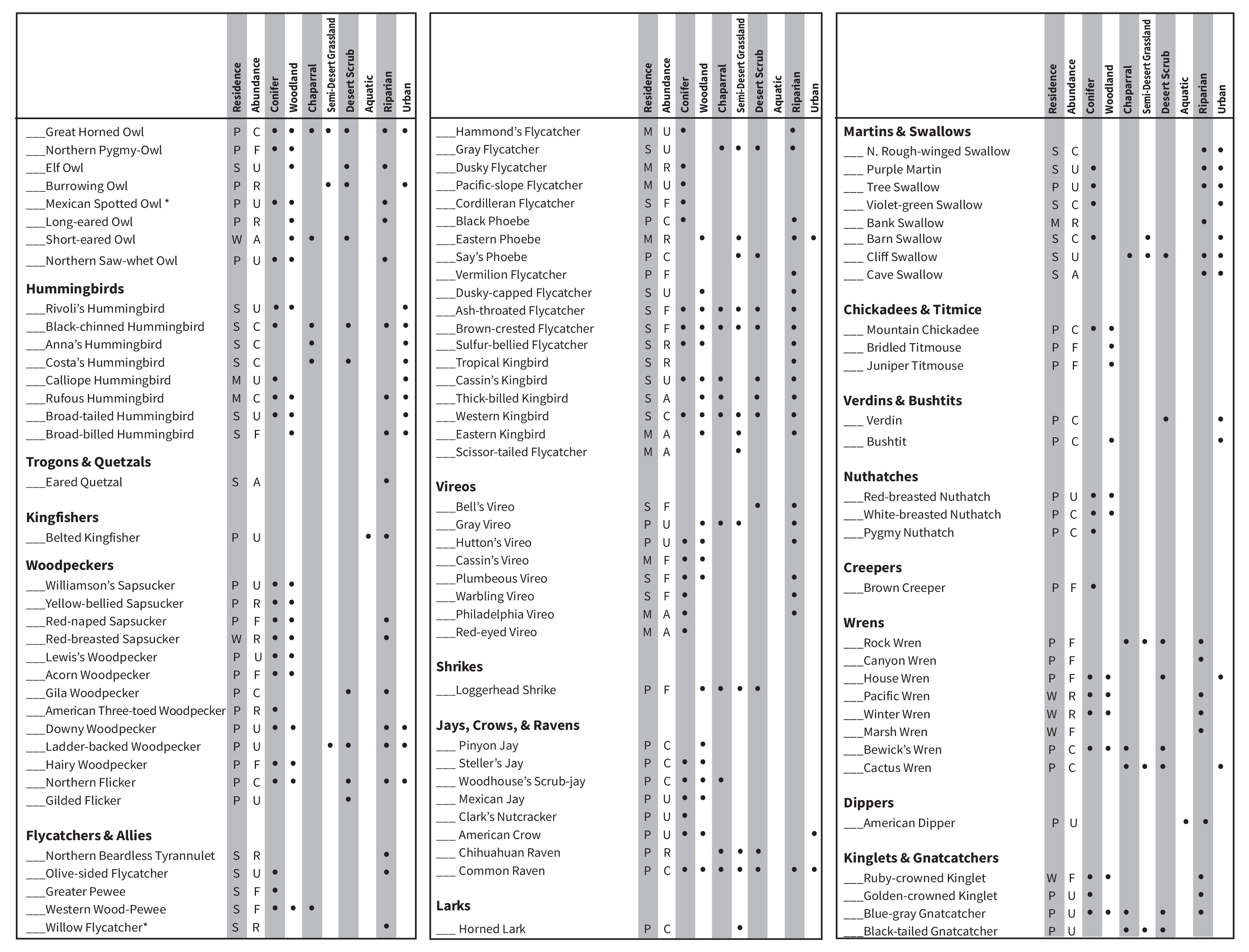 | | Residence | Abundance | Conifer | Woodland | Chaparral | Semi-Desert Grassland | Desert Scrub | Aquatic | Riparian | Urban |
|---|---|---|---|---|---|---|---|---|---|---|
| ___Great Horned Owl | P | C | • | • | • | • | • | | • | • |
| ___Northern Pygmy-Owl | P | F | • | • | | | | | | |
| ___Elf Owl | S | U | | • | | | • | | • | |
| ___Burrowing Owl | P | R | | | | • | • | | | • |
| ___Mexican Spotted Owl * | P | U | • | • | | | | | • | |
| ___Long-eared Owl | P | R | | • | | | | | • | |
| ___Short-eared Owl | W | A | | • | • | | • | | | |
| ___Northern Saw-whet Owl | P | U | • | • | | | | | • | |
| **Hummingbirds** | | | | | | | | | | |
| ___Rivoli's Hummingbird | S | U | • | • | | | | | | • |
| ___Black-chinned Hummingbird | S | C | • | | • | | • | | • | • |
| ___Anna's Hummingbird | S | C | | | • | | | | | • |
| ___Costa's Hummingbird | S | C | | | • | | • | | | • |
| ___Calliope Hummingbird | M | U | • | | | | | | | • |
| ___Rufous Hummingbird | M | C | • | • | | | | | • | • |
| ___Broad-tailed Hummingbird | S | U | • | • | | | | | | • |
| ___Broad-billed Hummingbird | S | F | | • | | | | | • | • |
| **Trogons & Quetzals** | | | | | | | | | | |
| ___Eared Quetzal | S | A | | | | | | | • | |
| **Kingfishers** | | | | | | | | | | |
| ___Belted Kingfisher | P | U | | | | | | • | • | |
| **Woodpeckers** | | | | | | | | | | |
| ___Williamson's Sapsucker | P | U | • | • | | | | | | |
| ___Yellow-bellied Sapsucker | P | R | • | • | | | | | | |
| ___Red-naped Sapsucker | P | F | • | • | | | | | • | |
| ___Red-breasted Sapsucker | W | R | • | • | | | | | • | |
| ___Lewis's Woodpecker | P | U | • | • | | | | | | |
| ___Acorn Woodpecker | P | F | • | • | | | | | | |
| ___Gila Woodpecker | P | C | | | | | • | | • | |
| ___American Three-toed Woodpecker | P | R | • | | | | | | | |
| ___Downy Woodpecker | P | U | • | • | | | | | • | • |
| ___Ladder-backed Woodpecker | P | U | | | | • | • | | • | • |
| ___Hairy Woodpecker | P | F | • | • | | | | | | |
| ___Northern Flicker | P | C | • | • | | | • | | • | • |
| ___Gilded Flicker | P | U | | | | | • | | | |
| **Flycatchers & Allies** | | | | | | | | | | |
| ___Northern Beardless Tyrannulet | S | R | | | | | | | • | |
| ___Olive-sided Flycatcher | S | U | • | | | | | | • | |
| ___Greater Pewee | S | F | • | | | | | | | |
| ___Western Wood-Pewee | S | F | • | • | • | | | | | |
| ___Willow Flycatcher* | S | R | | | | | | | • | |

| | Residence | Abundance | Conifer | Woodland | Chaparral | Semi-Desert Grassland | Desert Scrub | Aquatic | Riparian | Urban |
|---|---|---|---|---|---|---|---|---|---|---|
| ___Hammond's Flycatcher | M | U | • | | | | | | • | |
| ___Gray Flycatcher | S | U | | | • | • | • | | • | |
| ___Dusky Flycatcher | M | R | • | | | | | | | |
| ___Pacific-slope Flycatcher | M | U | • | | | | | | | |
| ___Cordilleran Flycatcher | S | F | • | | | | | | | |
| ___Black Phoebe | P | C | • | | | | | | • | |
| ___Eastern Phoebe | M | R | | • | | • | | | • | • |
| ___Say's Phoebe | P | C | | | | • | • | | | |
| ___Vermilion Flycatcher | P | F | | | | | | | • | |
| ___Dusky-capped Flycatcher | S | U | | • | | | | | • | |
| ___Ash-throated Flycatcher | S | F | • | • | • | • | • | | • | |
| ___Brown-crested Flycatcher | S | F | • | • | • | • | • | | • | |
| ___Sulfur-bellied Flycatcher | S | R | • | • | | | | | • | |
| ___Tropical Kingbird | S | R | | | | | | | • | |
| ___Cassin's Kingbird | S | U | • | • | • | | • | | • | |
| ___Thick-billed Kingbird | S | A | | • | • | | • | | • | |
| ___Western Kingbird | S | C | • | • | • | • | • | | • | |
| ___Eastern Kingbird | M | A | | • | | • | | | • | |
| ___Scissor-tailed Flycatcher | M | A | | | | • | | | | |
| **Vireos** | | | | | | | | | | |
| ___Bell's Vireo | S | F | | | | | • | | • | |
| ___Gray Vireo | P | U | | • | • | • | | | • | |
| ___Hutton's Vireo | P | U | • | • | | | | | • | |
| ___Cassin's Vireo | M | F | • | • | | | | | | |
| ___Plumbeous Vireo | S | F | • | • | | | | | • | |
| ___Warbling Vireo | S | F | • | | | | | | • | |
| ___Philadelphia Vireo | M | A | • | | | | | | • | |
| ___Red-eyed Vireo | M | A | • | | | | | | | |
| **Shrikes** | | | | | | | | | | |
| ___Loggerhead Shrike | P | F | | • | • | • | • | | | |
| **Jays, Crows, & Ravens** | | | | | | | | | | |
| ___ Pinyon Jay | P | C | | • | | | | | | |
| ___ Steller's Jay | P | C | • | • | | | | | | |
| ___ Woodhouse's Scrub-jay | P | C | • | • | • | | | | | |
| ___ Mexican Jay | P | U | • | • | | | | | | |
| ___ Clark's Nutcracker | P | U | • | | | | | | | |
| ___ American Crow | P | U | • | • | | | | | | • |
| ___ Chihuahuan Raven | P | R | | | • | • | • | | | |
| ___ Common Raven | P | C | • | • | • | • | • | | • | • |
| **Larks** | | | | | | | | | | |
| ___ Horned Lark | P | C | | | | • | | | | |

| | Residence | Abundance | Conifer | Woodland | Chaparral | Semi-Desert Grassland | Desert Scrub | Aquatic | Riparian | Urban |
|---|---|---|---|---|---|---|---|---|---|---|
| **Martins & Swallows** | | | | | | | | | | |
| ___ N. Rough-winged Swallow | S | C | | | | | | | • | • |
| ___ Purple Martin | S | U | • | | | | | | • | • |
| ___ Tree Swallow | P | U | • | | | | | | • | • |
| ___ Violet-green Swallow | S | C | • | | | | | | | • |
| ___ Bank Swallow | M | R | | | | | | | • | |
| ___ Barn Swallow | S | C | • | | | • | | | | • |
| ___ Cliff Swallow | S | U | | | • | • | • | | • | • |
| ___ Cave Swallow | S | A | | | | | | | • | • |
| **Chickadees & Titmice** | | | | | | | | | | |
| ___ Mountain Chickadee | P | C | • | • | | | | | | |
| ___ Bridled Titmouse | P | F | | • | | | | | | |
| ___ Juniper Titmouse | P | F | | • | | | | | | |
| **Verdins & Bushtits** | | | | | | | | | | |
| ___ Verdin | P | C | | | | | • | | | • |
| ___ Bushtit | P | C | | • | | | | | | • |
| **Nuthatches** | | | | | | | | | | |
| ___Red-breasted Nuthatch | P | U | • | • | | | | | | |
| ___White-breasted Nuthatch | P | C | • | • | | | | | | |
| ___Pygmy Nuthatch | P | C | • | | | | | | | |
| **Creepers** | | | | | | | | | | |
| ___Brown Creeper | P | F | • | | | | | | | |
| **Wrens** | | | | | | | | | | |
| ___Rock Wren | P | F | | | • | • | • | | • | |
| ___Canyon Wren | P | F | | | | | | | • | |
| ___House Wren | P | F | • | • | | | • | | | • |
| ___Pacific Wren | W | R | • | • | | | | | • | |
| ___Winter Wren | W | R | • | • | | | | | • | |
| ___Marsh Wren | W | F | | | | | | | • | |
| ___Bewick's Wren | P | C | • | • | • | | • | | | |
| ___Cactus Wren | P | C | | | • | • | • | | | • |
| **Dippers** | | | | | | | | | | |
| ___American Dipper | P | U | | | | | | • | • | |
| **Kinglets & Gnatcatchers** | | | | | | | | | | |
| ___Ruby-crowned Kinglet | W | F | • | • | | | | | • | |
| ___Golden-crowned Kinglet | P | U | • | | | | | | • | |
| ___Blue-gray Gnatcatcher | P | U | • | • | • | | • | | • | |
| ___Black-tailed Gnatcatcher | P | U | | | • | • | • | | | |